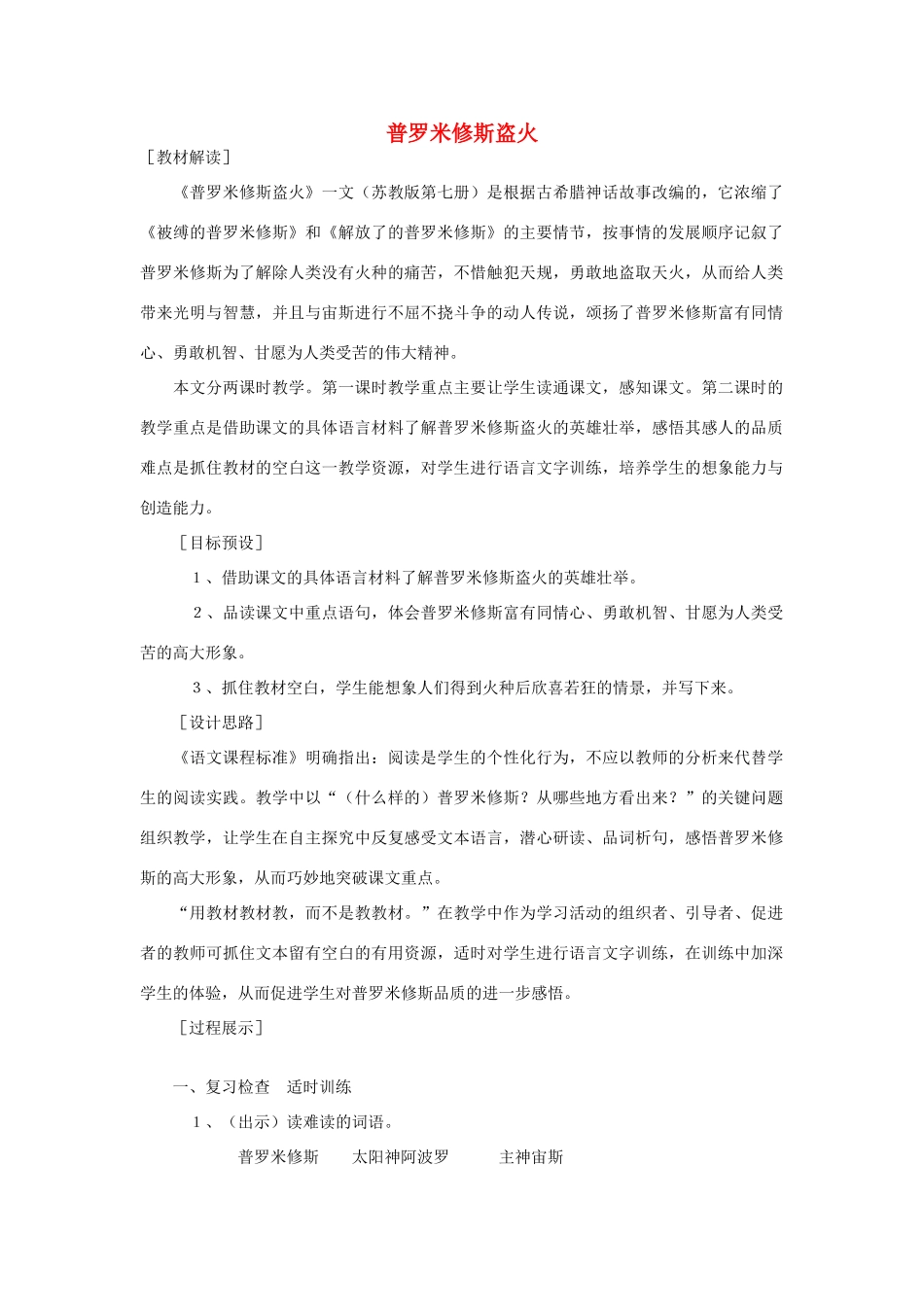 普罗米修斯盗火

［教材解读］

《普罗米修斯盗火》一文（苏教版第七册）是根据古希腊神话故事改编的，它浓缩了《被缚的普罗米修斯》和《解放了的普罗米修斯》的主要情节，按事情的发展顺序记叙了普罗米修斯为了解除人类没有火种的痛苦，不惜触犯天规，勇敢地盗取天火，从而给人类带来光明与智慧，并且与宙斯进行不屈不挠斗争的动人传说，颂扬了普罗米修斯富有同情心、勇敢机智、甘愿为人类受苦的伟大精神。

本文分两课时教学。第一课时教学重点主要让学生读通课文，感知课文。第二课时的教学重点是借助课文的具体语言材料了解普罗米修斯盗火的英雄壮举，感悟其感人的品质难点是抓住教材的空白这一教学资源，对学生进行语言文字训练，培养学生的想象能力与创造能力。

［目标预设］

1、借助课文的具体语言材料了解普罗米修斯盗火的英雄壮举。

2、品读课文中重点语句，体会普罗米修斯富有同情心、勇敢机智、甘愿为人类受苦的高大形象。

3、抓住教材空白，学生能想象人们得到火种后欣喜若狂的情景，并写下来。

［设计思路］

《语文课程标准》明确指出：阅读是学生的个性化行为，不应以教师的分析来代替学生的阅读实践。教学中以“（什么样的）普罗米修斯？从哪些地方看出来？”的关键问题组织教学，让学生在自主探究中反复感受文本语言，潜心研读、品词析句，感悟普罗米修斯的高大形象，从而巧妙地突破课文重点。

“用教材教材教，而不是教教材。”在教学中作为学习活动的组织者、引导者、促进者的教师可抓住文本留有空白的有用资源，适时对学生进行语言文字训练，在训练中加深学生的体验，从而促进学生对普罗米修斯品质的进一步感悟。

［过程展示］

一、复习检查　适时训练

1、（出示）读难读的词语。

普罗米修斯　　太阳神阿波罗　　主神宙斯